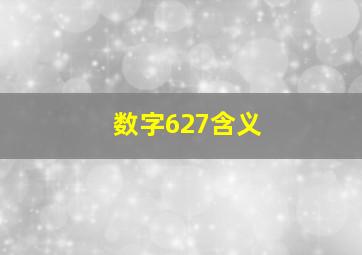 数字627含义